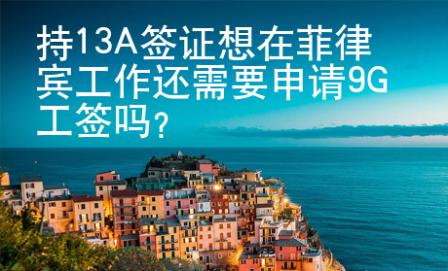 持13A签证想在菲律宾工作还需要申请9G工签吗？